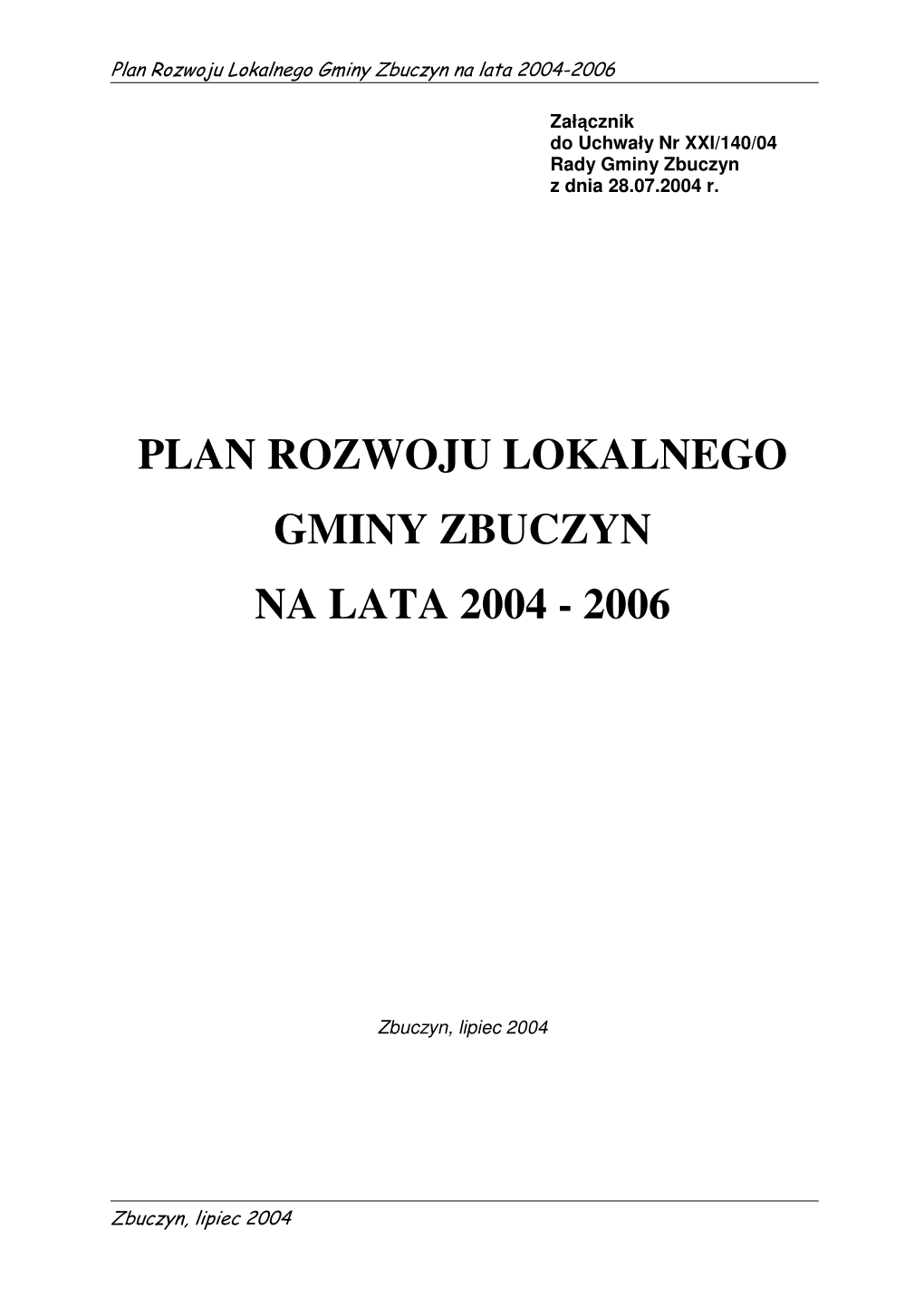 Plan Rozwoju Lokalnego Gminy Zbuczyn na lata 2004-2006

Załącznik
do Uchwały Nr XXI/140/04
Rady Gminy Zbuczyn
z dnia 28.07.2004 r.

PLAN ROZWOJU LOKALNEGO

GMINY ZBUCZYN

NA LATA 2004 - 2006

Zbuczyn, lipiec 2004

Zbuczyn, lipiec 2004